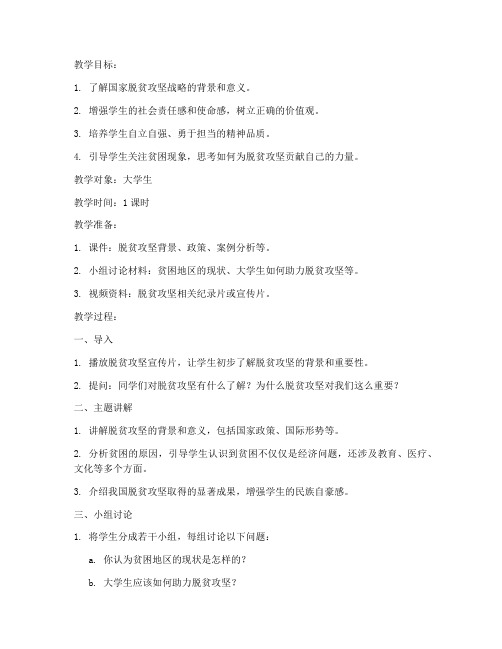 教学目标：

1. 了解国家脱贫攻坚战略的背景和意义。

2. 增强学生的社会责任感和使命感，树立正确的价值观。

3. 培养学生自立自强、勇于担当的精神品质。

4. 引导学生关注贫困现象，思考如何为脱贫攻坚贡献自己的力量。

教学对象：大学生

教学时间：1 课时

教学准备：

1. 课件：脱贫攻坚背景、政策、案例分析等。

2. 小组讨论材料：贫困地区的现状、大学生如何助力脱贫攻坚等。

3. 视频资料：脱贫攻坚相关纪录片或宣传片。

教学过程：

一、导入

1. 播放脱贫攻坚宣传片，让学生初步了解脱贫攻坚的背景和重要性。

2. 提问：同学们对脱贫攻坚有什么了解？为什么脱贫攻坚对我们这么重要？

二、主题讲解

1. 讲解脱贫攻坚的背景和意义，包括国家政策、国际形势等。

2. 分析贫困的原因，引导学生认识到贫困不仅仅是经济问题，还涉及教育、医疗、文化等多个方面。

3. 介绍我国脱贫攻坚取得的显著成果，增强学生的民族自豪感。

三、小组讨论

1. 将学生分成若干小组，每组讨论以下问题：

a. 你认为贫困地区的现状是怎样的？

b. 大学生应该如何助力脱贫攻坚？